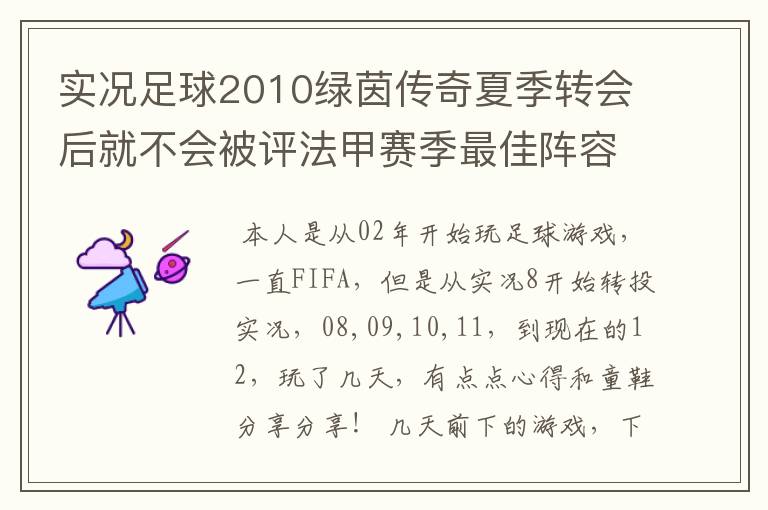 实况足球2010绿茵传奇夏季转会后就不会被评法甲赛季最佳阵容

本人是从02年开始玩足球游戏，一直FIFA，但是从实况8开始转投实况，08,09,10,11，到现在的12，玩了几天，有点点心得和童鞋分享分享！ 几天前下的游戏，下